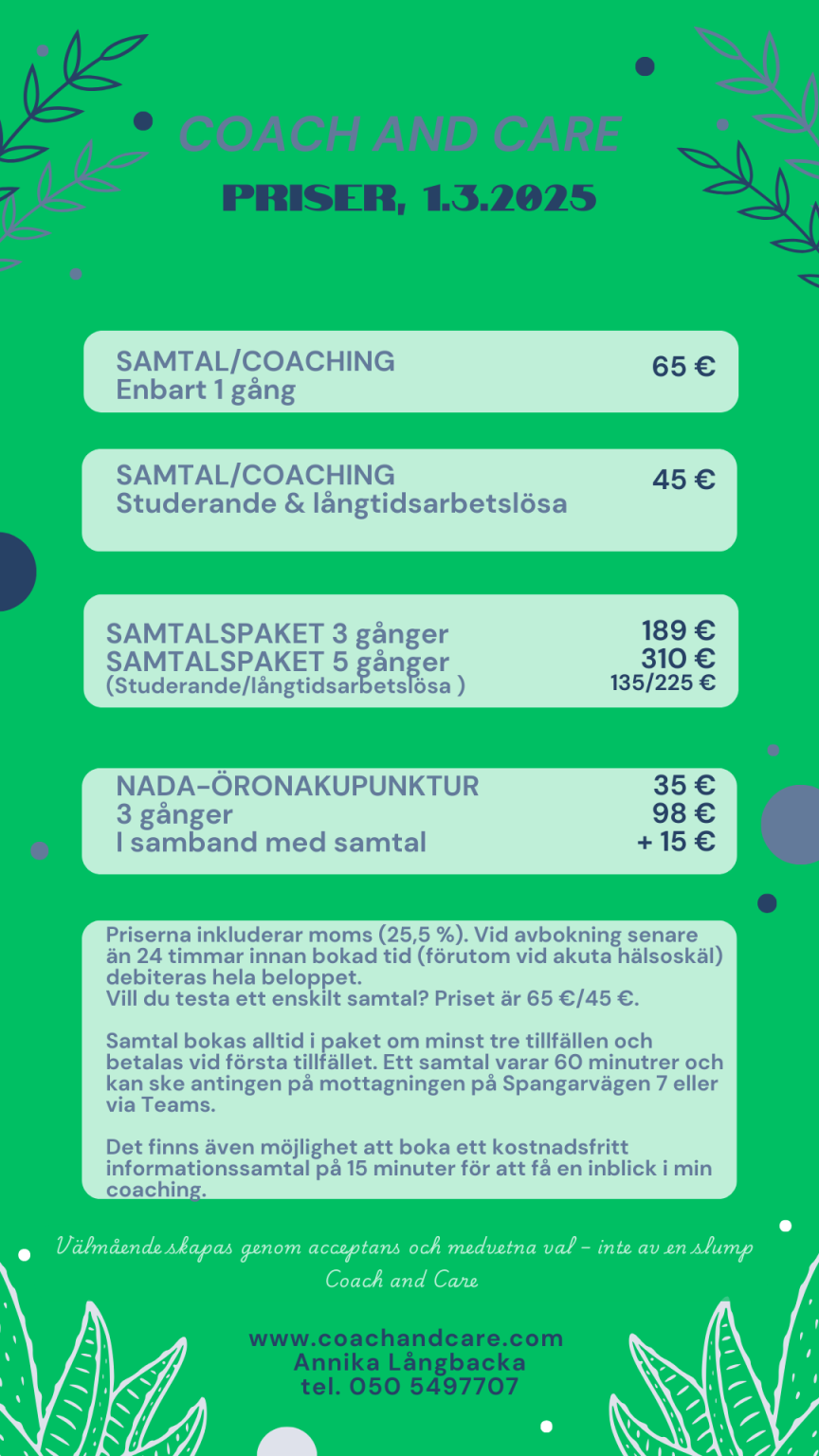 COACH AND CARE

PRISER, 1.3.2025

SAMTAL/COACHING
Enbart 1 gång
65 €

SAMTAL/COACHING
Studerande & långtidsarbetslösa
45 €

SAMTALSPAKET 3 gånger 189 €
SAMTALSPAKET 5 gånger 310 €
(Studerande/långtidsarbetslösa ) 135/225 €

NADA-ÖRONAKUPUNKTUR 35 €
3 gånger 98 €
I samband med samtal + 15 €

Priserna inkluderar moms (25,5 %). Vid avbokning senare än 24 timmar innan bokad tid (förutom vid akuta hälsoskäl) debiteras hela beloppet.
Vill du testa ett enskilt samtal? Priset är 65 €/45 €.

Samtal bokas alltid i paket om minst tre tillfällen och betalas vid första tillfället. Ett samtal varar 60 minutrer och kan ske antingen på mottagningen på Spangarvägen 7 eller via Teams.

Det finns även möjlighet att boka ett kostnadsfritt informationssamtal på 15 minuter för att få en inblick i min coaching.

Välmående skapas genom acceptans och medvetna val – inte av en slump
Coach and Care

www.coachandcare.com
Annika Långbacka
tel. 050 5497707